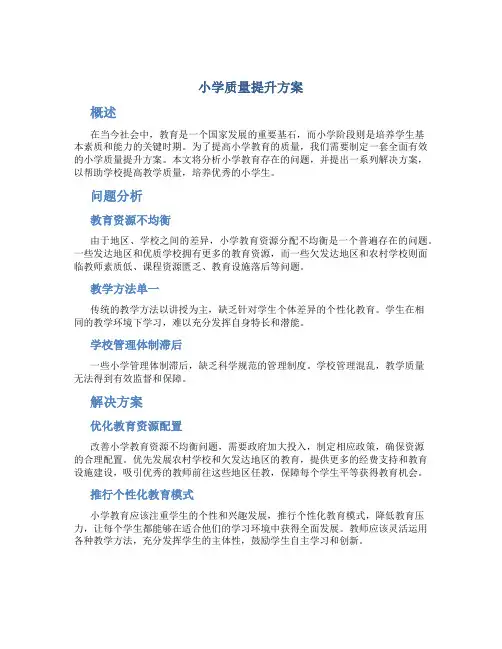 小学质量提升方案

概述

在当今社会中，教育是一个国家发展的重要基石，而小学阶段则是培养学生基本素质和能力的关键时期。为了提高小学教育的质量，我们需要制定一套全面有效的小学质量提升方案。本文将分析小学教育存在的问题，并提出一系列解决方案，以帮助学校提高教学质量，培养优秀的小学生。

问题分析

教育资源不均衡

由于地区、学校之间的差异，小学教育资源分配不均衡是一个普遍存在的问题。一些发达地区和优质学校拥有更多的教育资源，而一些欠发达地区和农村学校则面临教师素质低、课程资源匮乏、教育设施落后等问题。

教学方法单一

传统的教学方法以讲授为主，缺乏针对学生个体差异的个性化教育。学生在相同的教学环境下学习，难以充分发挥自身特长和潜能。

学校管理体制滞后

一些小学管理体制滞后，缺乏科学规范的管理制度。学校管理混乱，教学质量无法得到有效监督和保障。

解决方案

优化教育资源配置

改善小学教育资源不均衡问题，需要政府加大投入，制定相应政策，确保资源的合理配置。优先发展农村学校和欠发达地区的教育，提供更多的经费支持和教育设施建设，吸引优秀的教师前往这些地区任教，保障每个学生平等获得教育机会。

推行个性化教育模式

小学教育应该注重学生的个性和兴趣发展，推行个性化教育模式，降低教育压力，让每个学生都能够在适合他们的学习环境中获得全面发展。教师应该灵活运用各种教学方法，充分发挥学生的主体性，鼓励学生自主学习和创新。